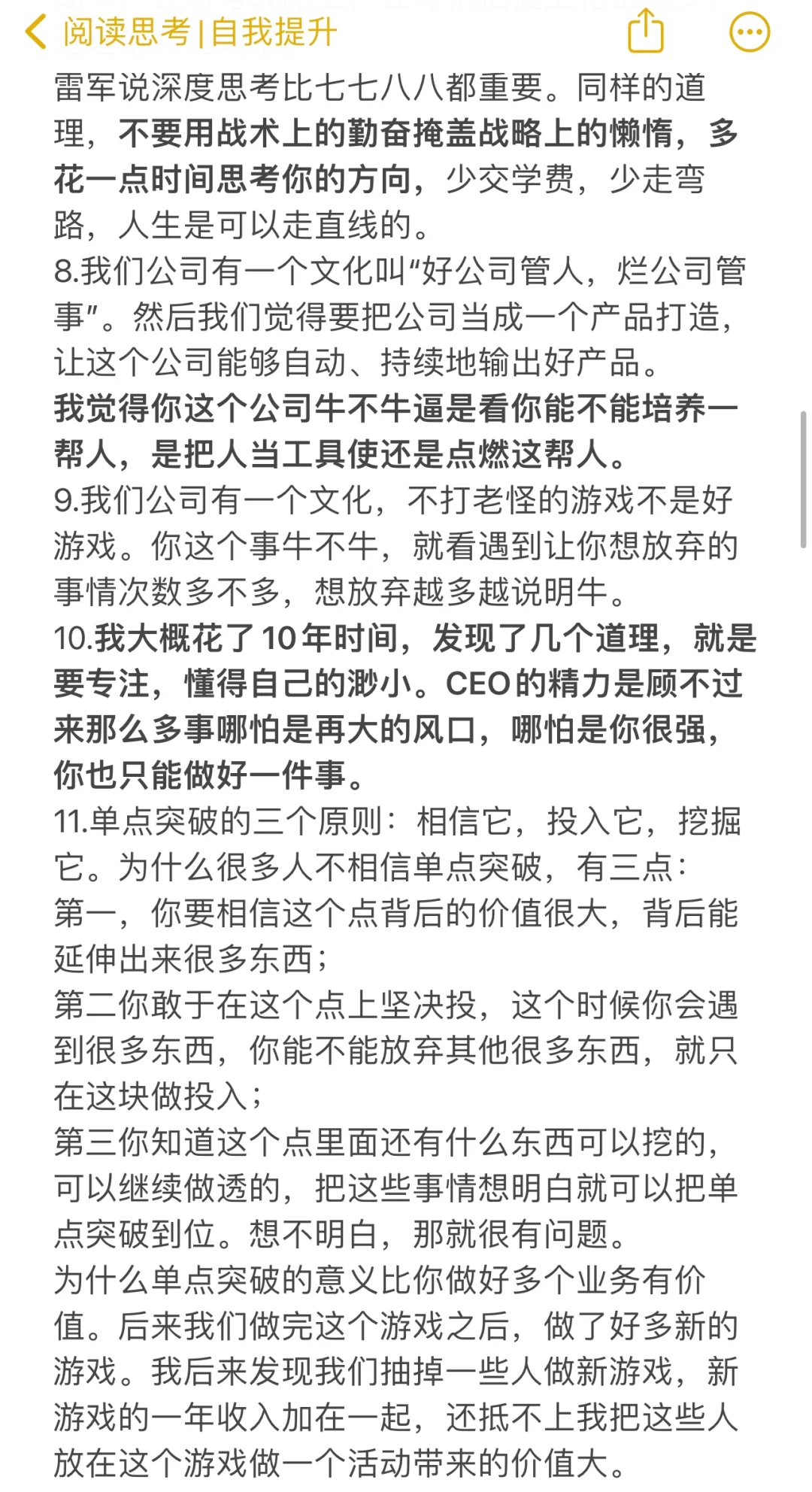 阅读思考|自我提升

雷军说深度思考比七七八八都重要。同样的道理，不要用战术上的勤奋掩盖战略上的懒惰，多花一点时间思考你的方向，少交学费，少走弯路，人生是可以走直线的。
8.我们公司有一个文化叫“好公司管人，烂公司管事”。然后我们觉得要把公司当成一个产品打造，让这个公司能够自动、持续地输出好产品。
我觉得你这个公司牛不牛逼是看你能不能培养一帮人，是把人当工具使还是点燃这帮人。
9.我们公司有一个文化，不打老怪的游戏不是好游戏。你这个事牛不牛，就看遇到让你想放弃的事情次数多不多，想放弃越多越说明牛。
10.我大概花了10年时间，发现了几个道理，就是要专注，懂得自己的渺小。CEO的精力是顾不过来那么多事哪怕是再大的风口，哪怕是你很强，你也只能做好一件事。
11.单点突破的三个原则：相信它，投入它，挖掘它。为什么很多人不相信单点突破，有三点：
第一，你要相信这个点背后的价值很大，背后能延伸出来很多东西；
第二你敢于在这个点上坚决投，这个时候你会遇到很多东西，你能不能放弃其他很多东西，就只在这块做投入；
第三你知道这个点里面还有什么东西可以挖的，可以继续做透的，把这些事情想明白就可以把单点突破到位。想不明白，那就很有问题。
为什么单点突破的意义比你做好多个业务有价值。后来我们做完这个游戏之后，做了好多新的游戏。我后来发现我们抽掉一些人做新游戏，新游戏的一年收入加在一起，还抵不上我把这些人放在这个游戏做一个活动带来的价值大。